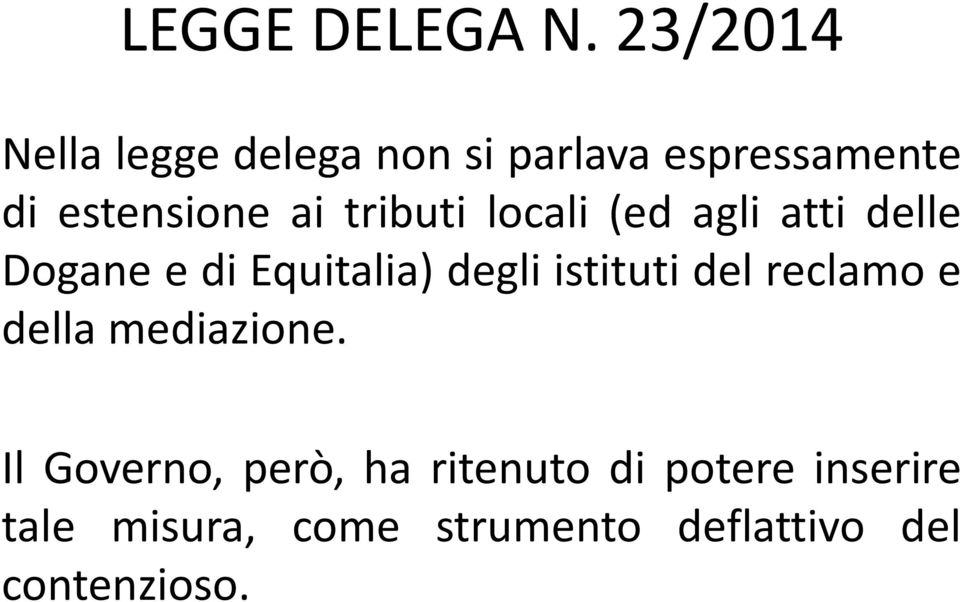 LEGGE DELEGA N. 23/2014

Nella legge delega non si parlava espressamente di estensione ai tributi locali (ed agli atti delle Dogane e di Equitalia) degli istituti del reclamo e della mediazione.

Il Governo, però, ha ritenuto di potere inserire tale misura, come strumento deflattivo del contenzioso.